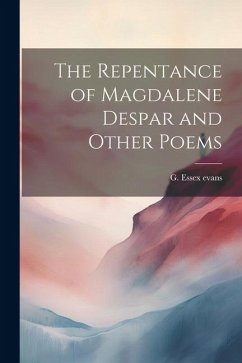 The Repentance of Magdalene Despar and Other Poems

G. Essex evans